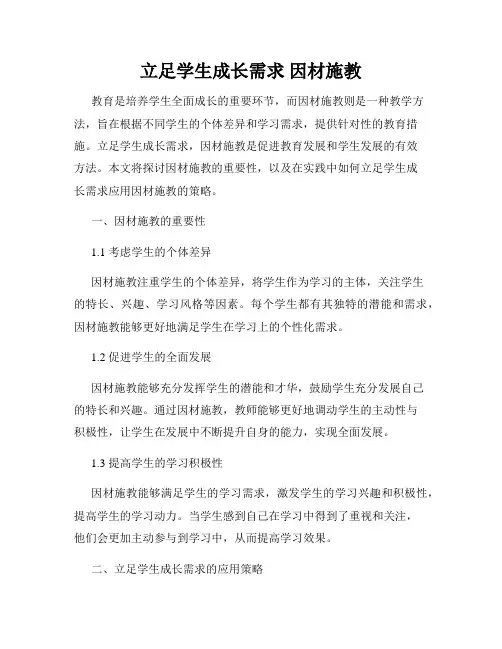 立足学生成长需求 因材施教

教育是培养学生全面成长的重要环节，而因材施教则是一种教学方法，旨在根据不同学生的个体差异和学习需求，提供针对性的教育措施。立足学生成长需求，因材施教是促进教育发展和学生发展的有效方法。本文将探讨因材施教的重要性，以及在实践中如何立足学生成长需求应用因材施教的策略。

一、因材施教的重要性

1.1 考虑学生的个体差异

因材施教注重学生的个体差异，将学生作为学习的主体，关注学生的特长、兴趣、学习风格等因素。每个学生都有其独特的潜能和需求，因材施教能够更好地满足学生在学习上的个性化需求。

1.2 促进学生的全面发展

因材施教能够充分发挥学生的潜能和才华，鼓励学生充分发展自己的特长和兴趣。通过因材施教，教师能够更好地调动学生的主动性与积极性，让学生在发展中不断提升自身的能力，实现全面发展。

1.3 提高学生的学习积极性

因材施教能够满足学生的学习需求，激发学生的学习兴趣和积极性，提高学生的学习动力。当学生感到自己在学习中得到了重视和关注，他们会更加主动参与到学习中，从而提高学习效果。

二、立足学生成长需求的应用策略